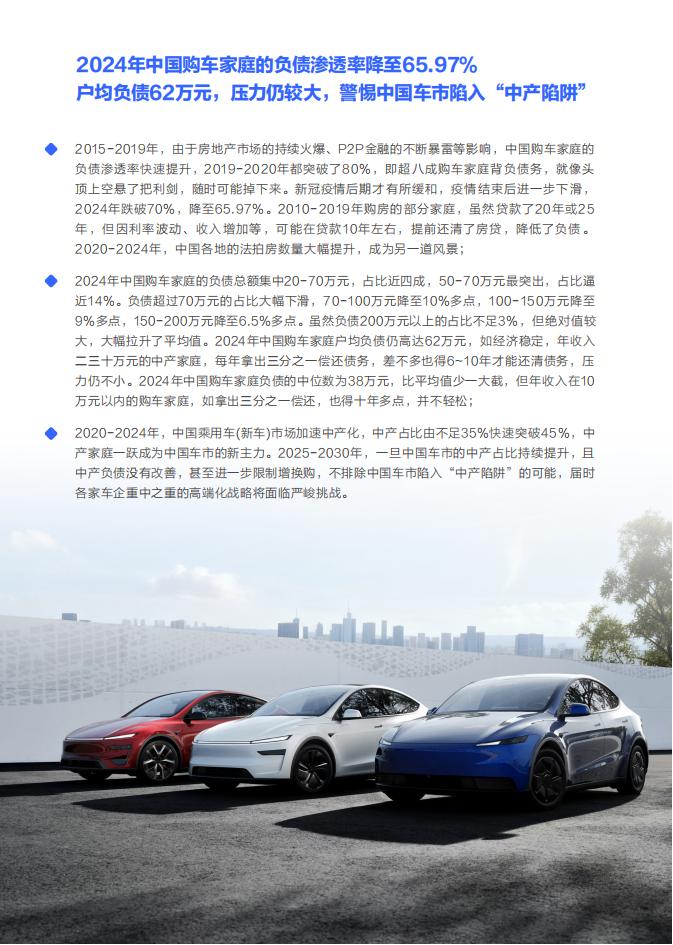 2024年中国购车家庭的负债渗透率降至65.97%
户均负债62万元，压力仍较大，警惕中国车市陷入“中产陷阱”

2015-2019年，由于房地产市场的持续火爆、P2P金融的不断暴雷等影响，中国购车家庭的负债渗透率快速提升，2019-2020年都突破了80%，即超八成购车家庭背负债务，就像头顶上空悬了把利剑，随时可能掉下来。新冠疫情后期才有所缓和，疫情结束后进一步下滑，2024年跌破70%，降至65.97%。2010-2019年购房的部分家庭，虽然贷款了20年或25年，但因利率波动、收入增加等，可能在贷款10年左右，提前还清了房贷，降低了负债。2020-2024年，中国各地的法拍房数量大幅提升，成为另一道风景；

2024年中国购车家庭的负债总额集中20-70万元，占比近四成，50-70万元最突出，占比逼近14%。负债超过70万元的占比大幅下滑，70-100万元降至10%多点，100-150万元降至9%多点，150-200万元降至6.5%多点。虽然负债200万元以上的占比不足3%，但绝对值较大，大幅拉升了平均值。2024年中国购车家庭户均负债仍高达62万元，如经济稳定，年收入二三十万元的中产家庭，每年拿出三分之一偿还债务，差不多也得6~10年才能还清债务，压力仍不小。2024年中国购车家庭负债的中位数为38万元，比平均值少一大截，但年收入在10万元以内的购车家庭，如拿出三分之一偿还，也得十年多点，并不轻松；

2020-2024年，中国乘用车(新车)市场加速中产化，中产占比由不足35%快速突破45%，中产家庭一跃成为中国车市的新主力。2025-2030年，一旦中国车市的中产占比持续提升，且中产负债没有改善，甚至进一步限制增换购，不排除中国车市陷入“中产陷阱”的可能，届时各家车企重中之重的高端化战略将面临严峻挑战。